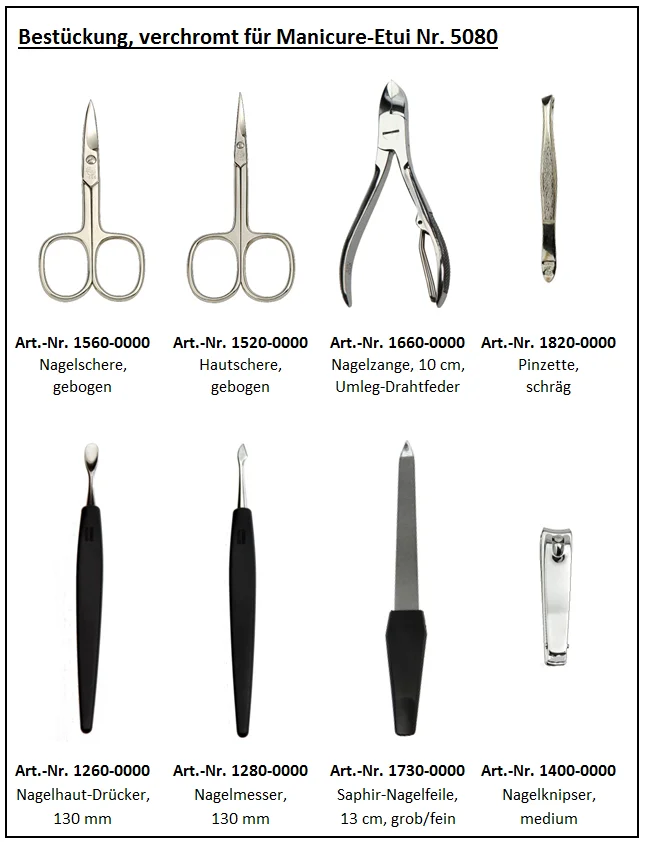 Bestückung, verchromt für Manicure-Etui Nr. 5080

Art.-Nr. 1560-0000
Nagelschere,
gebogen

Art.-Nr. 1520-0000
Hautschere,
gebogen

Art.-Nr. 1660-0000
Nagelzange, 10 cm,
Umleg-Drahtfeder

Art.-Nr. 1820-0000
Pinzette,
schräg

Art.-Nr. 1260-0000
Nagelhaut-Drücker,
130 mm

Art.-Nr. 1280-0000
Nagelmesser,
130 mm

Art.-Nr. 1730-0000
Saphir-Nagelfeile,
13 cm, grob/fein

Art.-Nr. 1400-0000
Nagelknipser,
medium